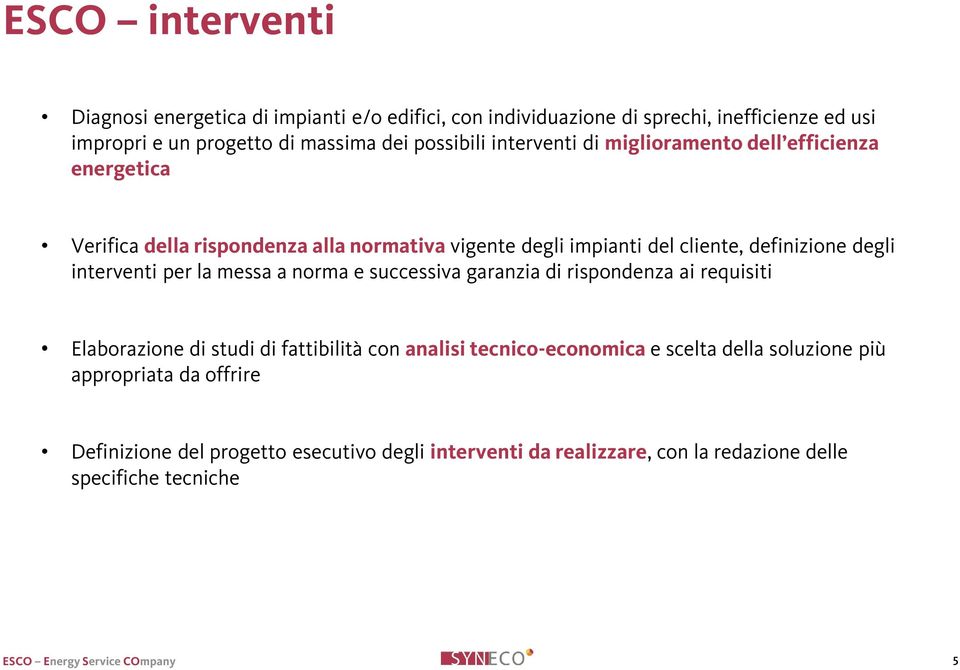 ESCO – interventi

• Diagnosi energetica di impianti e/o edifici, con individuazione di sprechi, inefficienze ed usi impropri e un progetto di massima dei possibili interventi di miglioramento dell'efficienza energetica

• Verifica della rispondenza alla normativa vigente degli impianti del cliente, definizione degli interventi per la messa a norma e successiva garanzia di rispondenza ai requisiti

• Elaborazione di studi di fattibilità con analisi tecnico-economica e scelta della soluzione più appropriata da offrire

• Definizione del progetto esecutivo degli interventi da realizzare, con la redazione delle specifiche tecniche

ESCO – Energy Service COmpany

SYNECO

5